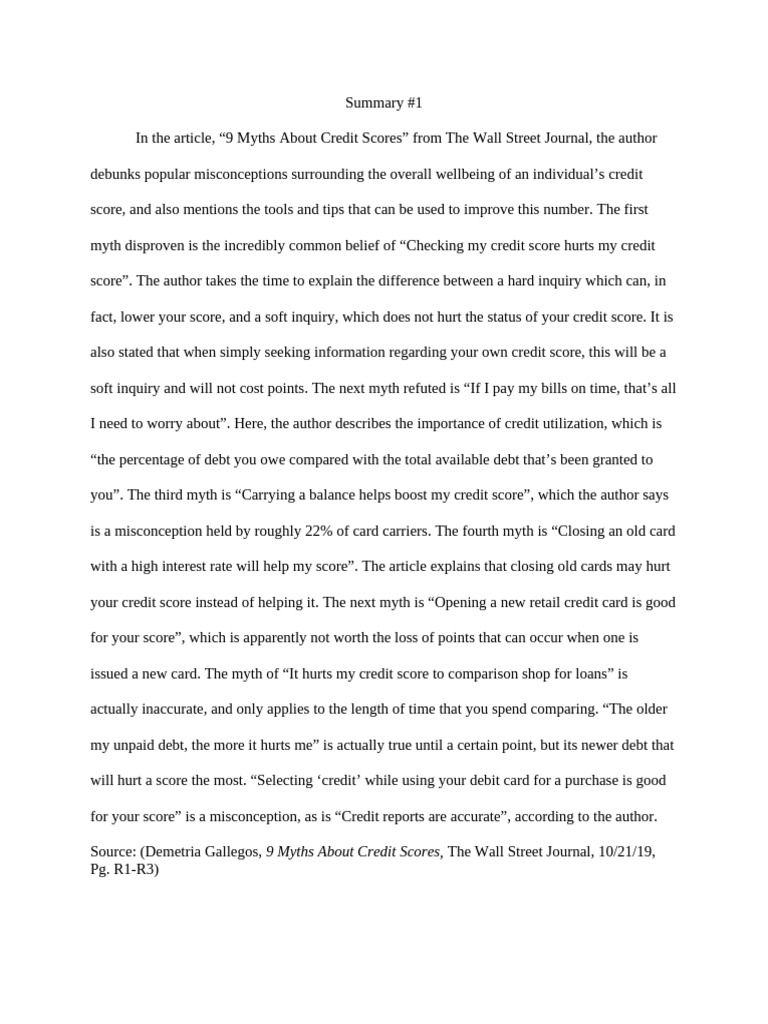 Summary #1

In the article, “9 Myths About Credit Scores” from The Wall Street Journal, the author debunks popular misconceptions surrounding the overall wellbeing of an individual’s credit score, and also mentions the tools and tips that can be used to improve this number. The first myth disproven is the incredibly common belief of “Checking my credit score hurts my credit score”. The author takes the time to explain the difference between a hard inquiry which can, in fact, lower your score, and a soft inquiry, which does not hurt the status of your credit score. It is also stated that when simply seeking information regarding your own credit score, this will be a soft inquiry and will not cost points. The next myth refuted is “If I pay my bills on time, that’s all I need to worry about”. Here, the author describes the importance of credit utilization, which is “the percentage of debt you owe compared with the total available debt that’s been granted to you”. The third myth is “Carrying a balance helps boost my credit score”, which the author says is a misconception held by roughly 22% of card carriers. The fourth myth is “Closing an old card with a high interest rate will help my score”. The article explains that closing old cards may hurt your credit score instead of helping it. The next myth is “Opening a new retail credit card is good for your score”, which is apparently not worth the loss of points that can occur when one is issued a new card. The myth of “It hurts my credit score to comparison shop for loans” is actually inaccurate, and only applies to the length of time that you spend comparing. “The older my unpaid debt, the more it hurts me” is actually true until a certain point, but its newer debt that will hurt a score the most. “Selecting ‘credit’ while using your debit card for a purchase is good for your score” is a misconception, as is “Credit reports are accurate”, according to the author.
Source: (Demetria Gallegos, 9 Myths About Credit Scores, The Wall Street Journal, 10/21/19, Pg. R1-R3)